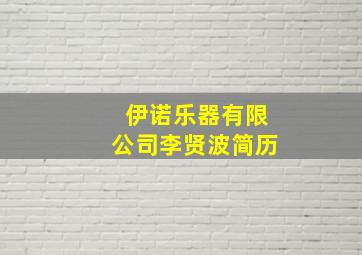 伊诺乐器有限公司李贤波简历